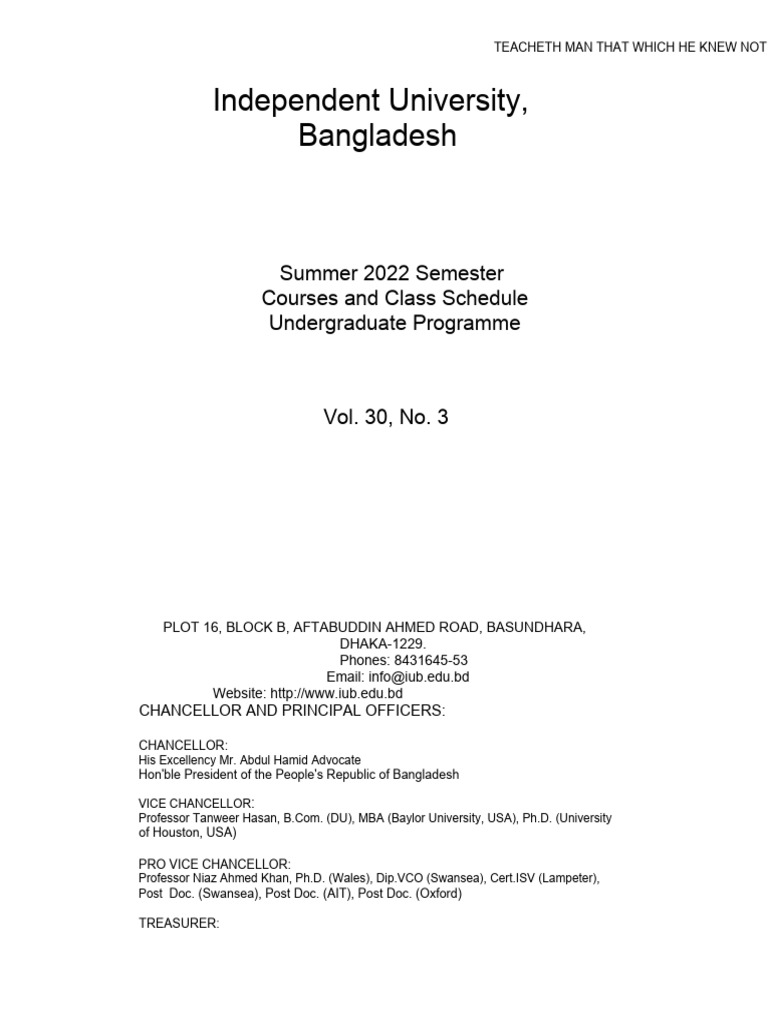 TEACHETH MAN THAT WHICH HE KNEW NOT

Independent University,
Bangladesh

Summer 2022 Semester
Courses and Class Schedule
Undergraduate Programme

Vol. 30, No. 3

PLOT 16, BLOCK B, AFTABUDDIN AHMED ROAD, BASUNDHARA,
DHAKA-1229.
Phones: 8431645-53
Email: info@iub.edu.bd
Website: http://www.iub.edu.bd

CHANCELLOR AND PRINCIPAL OFFICERS:

CHANCELLOR:
His Excellency Mr. Abdul Hamid Advocate
Hon'ble President of the People's Republic of Bangladesh

VICE CHANCELLOR:
Professor Tanweer Hasan, B.Com. (DU), MBA (Baylor University, USA), Ph.D. (University of Houston, USA)

PRO VICE CHANCELLOR:
Professor Niaz Ahmed Khan, Ph.D. (Wales), Dip.VCO (Swansea), Cert.ISV (Lampeter), Post Doc. (Swansea), Post Doc. (AIT), Post Doc. (Oxford)

TREASURER: